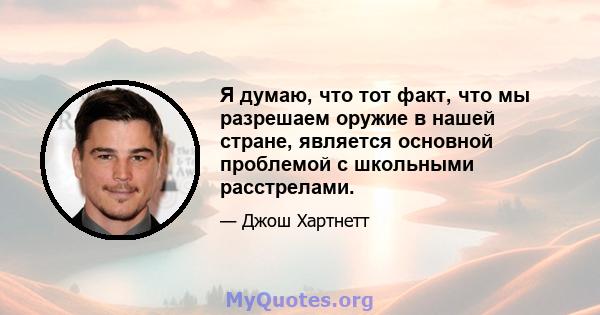 Я думаю, что тот факт, что мы разрешаем оружие в нашей стране, является основной проблемой с школьными расстрелами.

— Джош Хартнетт

MyQuotes.org